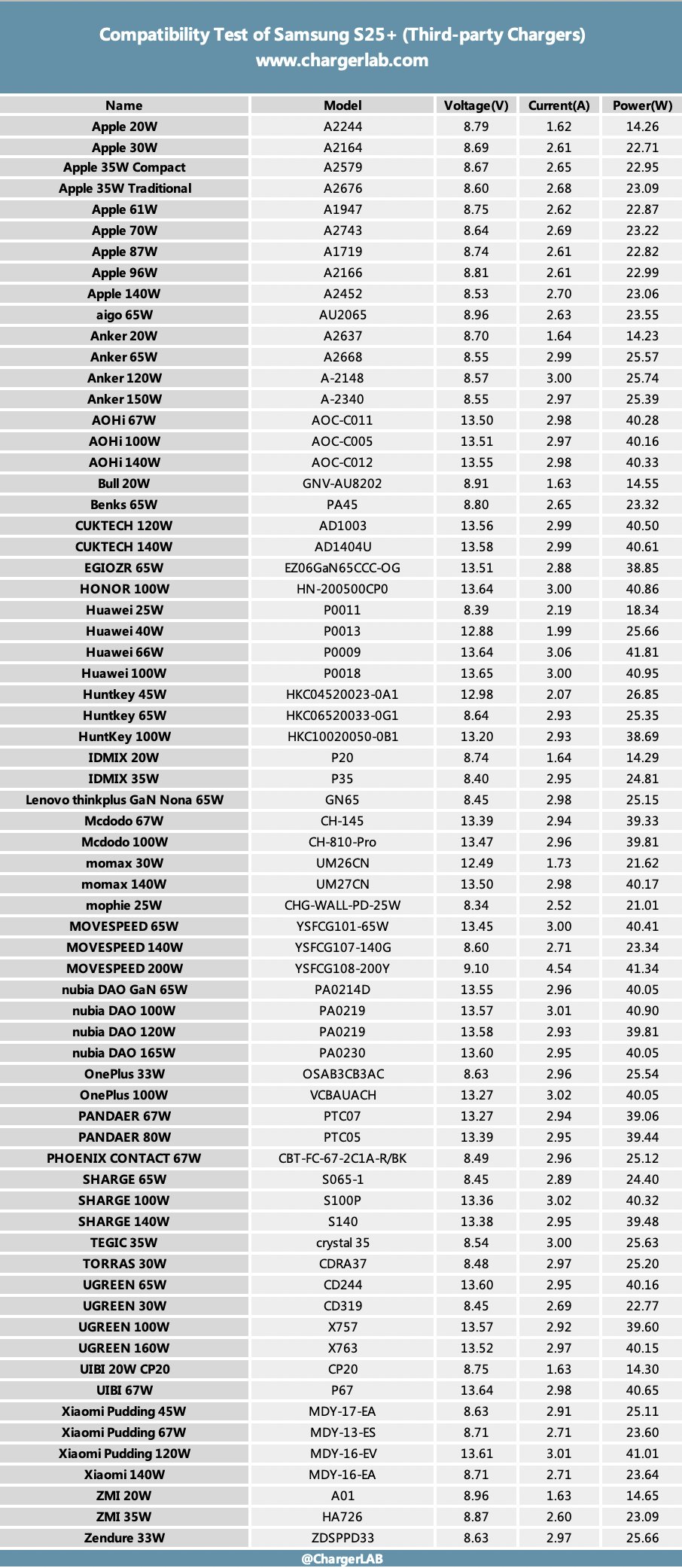 Compatibility Test of Samsung S25+ (Third-party Chargers)
www.chargerlab.com

| Name | Model | Voltage(V) | Current(A) | Power(W) |
|---|---|---|---|---|
| Apple 20W | A2244 | 8.79 | 1.62 | 14.26 |
| Apple 30W | A2164 | 8.69 | 2.61 | 22.71 |
| Apple 35W Compact | A2579 | 8.67 | 2.65 | 22.95 |
| Apple 35W Traditional | A2676 | 8.60 | 2.68 | 23.09 |
| Apple 61W | A1947 | 8.75 | 2.62 | 22.87 |
| Apple 70W | A2743 | 8.64 | 2.69 | 23.22 |
| Apple 87W | A1719 | 8.74 | 2.61 | 22.82 |
| Apple 96W | A2166 | 8.81 | 2.61 | 22.99 |
| Apple 140W | A2452 | 8.53 | 2.70 | 23.06 |
| aigo 65W | AU2065 | 8.96 | 2.63 | 23.55 |
| Anker 20W | A2637 | 8.70 | 1.64 | 14.23 |
| Anker 65W | A2668 | 8.55 | 2.99 | 25.57 |
| Anker 120W | A-2148 | 8.57 | 3.00 | 25.74 |
| Anker 150W | A-2340 | 8.55 | 2.97 | 25.39 |
| AOHi 67W | AOC-C011 | 13.50 | 2.98 | 40.28 |
| AOHi 100W | AOC-C005 | 13.51 | 2.97 | 40.16 |
| AOHi 140W | AOC-C012 | 13.55 | 2.98 | 40.33 |
| Bull 20W | GNV-AU8202 | 8.91 | 1.63 | 14.55 |
| Benks 65W | PA45 | 8.80 | 2.65 | 23.32 |
| CUKTECH 120W | AD1003 | 13.56 | 2.99 | 40.50 |
| CUKTECH 140W | AD1404U | 13.58 | 2.99 | 40.61 |
| EGIOZR 65W | EZ06GaN65CCC-OG | 13.51 | 2.88 | 38.85 |
| HONOR 100W | HN-200500CP0 | 13.64 | 3.00 | 40.86 |
| Huawei 25W | P0011 | 8.39 | 2.19 | 18.34 |
| Huawei 40W | P0013 | 12.88 | 1.99 | 25.66 |
| Huawei 66W | P0009 | 13.64 | 3.06 | 41.81 |
| Huawei 100W | P0018 | 13.65 | 3.00 | 40.95 |
| Huntkey 45W | HKC04520023-0A1 | 12.98 | 2.07 | 26.85 |
| Huntkey 65W | HKC06520033-0G1 | 8.64 | 2.93 | 25.35 |
| HuntKey 100W | HKC10020050-0B1 | 13.20 | 2.93 | 38.69 |
| IDMIX 20W | P20 | 8.74 | 1.64 | 14.29 |
| IDMIX 35W | P35 | 8.40 | 2.95 | 24.81 |
| Lenovo thinkplus GaN Nona 65W | GN65 | 8.45 | 2.98 | 25.15 |
| Mcdodo 67W | CH-145 | 13.39 | 2.94 | 39.33 |
| Mcdodo 100W | CH-810-Pro | 13.47 | 2.96 | 39.81 |
| momax 30W | UM26CN | 12.49 | 1.73 | 21.62 |
| momax 140W | UM27CN | 13.50 | 2.98 | 40.17 |
| mophie 25W | CHG-WALL-PD-25W | 8.34 | 2.52 | 21.01 |
| MOVESPEED 65W | YSFCG101-65W | 13.45 | 3.00 | 40.41 |
| MOVESPEED 140W | YSFCG107-140G | 8.60 | 2.71 | 23.34 |
| MOVESPEED 200W | YSFCG108-200Y | 9.10 | 4.54 | 41.34 |
| nubia DAO GaN 65W | PA0214D | 13.55 | 2.96 | 40.05 |
| nubia DAO 100W | PA0219 | 13.57 | 3.01 | 40.90 |
| nubia DAO 120W | PA0219 | 13.58 | 2.93 | 39.81 |
| nubia DAO 165W | PA0230 | 13.60 | 2.95 | 40.05 |
| OnePlus 33W | OSAB3CB3AC | 8.63 | 2.96 | 25.54 |
| OnePlus 100W | VCBAUACH | 13.27 | 3.02 | 40.05 |
| PANDAER 67W | PTC07 | 13.27 | 2.94 | 39.06 |
| PANDAER 80W | PTC05 | 13.39 | 2.95 | 39.44 |
| PHOENIX CONTACT 67W | CBT-FC-67-2C1A-R/BK | 8.49 | 2.96 | 25.12 |
| SHARGE 65W | S065-1 | 8.45 | 2.89 | 24.40 |
| SHARGE 100W | S100P | 13.36 | 3.02 | 40.32 |
| SHARGE 140W | S140 | 13.38 | 2.95 | 39.48 |
| TEGIC 35W | crystal 35 | 8.54 | 3.00 | 25.63 |
| TORRAS 30W | CDRA37 | 8.48 | 2.97 | 25.20 |
| UGREEN 65W | CD244 | 13.60 | 2.95 | 40.16 |
| UGREEN 30W | CD319 | 8.45 | 2.69 | 22.77 |
| UGREEN 100W | X757 | 13.57 | 2.92 | 39.60 |
| UGREEN 160W | X763 | 13.52 | 2.97 | 40.15 |
| UIBI 20W CP20 | CP20 | 8.75 | 1.63 | 14.30 |
| UIBI 67W | P67 | 13.64 | 2.98 | 40.65 |
| Xiaomi Pudding 45W | MDY-17-EA | 8.63 | 2.91 | 25.11 |
| Xiaomi Pudding 67W | MDY-13-ES | 8.71 | 2.71 | 23.60 |
| Xiaomi Pudding 120W | MDY-16-EV | 13.61 | 3.01 | 41.01 |
| Xiaomi 140W | MDY-16-EA | 8.71 | 2.71 | 23.64 |
| ZMI 20W | A01 | 8.96 | 1.63 | 14.65 |
| ZMI 35W | HA726 | 8.87 | 2.60 | 23.09 |
| Zendure 33W | ZDSPPD33 | 8.63 | 2.97 | 25.66 |

@ChargerLAB